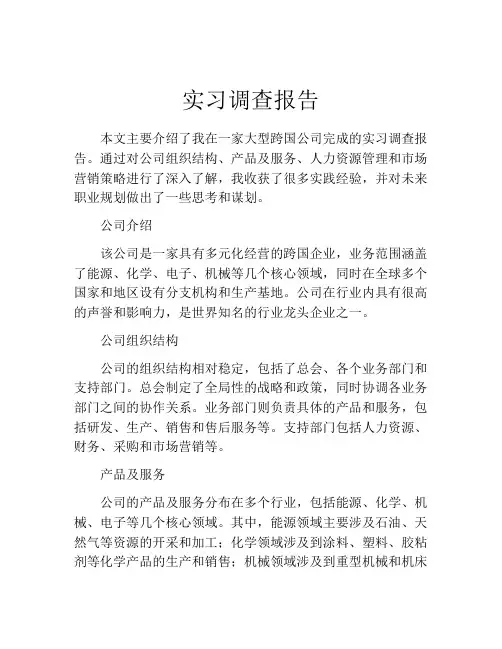 实习调查报告

本文主要介绍了我在一家大型跨国公司完成的实习调查报告。通过对公司组织结构、产品及服务、人力资源管理和市场营销策略进行了深入了解，我收获了很多实践经验，并对未来职业规划做出了一些思考和谋划。

公司介绍

该公司是一家具有多元化经营的跨国企业，业务范围涵盖了能源、化学、电子、机械等几个核心领域，同时在全球多个国家和地区设有分支机构和生产基地。公司在行业内具有很高的声誉和影响力，是世界知名的行业龙头企业之一。

公司组织结构

公司的组织结构相对稳定，包括了总会、各个业务部门和支持部门。总会制定了全局性的战略和政策，同时协调各业务部门之间的协作关系。业务部门则负责具体的产品和服务，包括研发、生产、销售和售后服务等。支持部门包括人力资源、财务、采购和市场营销等。

产品及服务

公司的产品及服务分布在多个行业，包括能源、化学、机械、电子等几个核心领域。其中，能源领域主要涉及石油、天然气等资源的开采和加工；化学领域涉及到涂料、塑料、胶粘剂等化学产品的生产和销售；机械领域涉及到重型机械和机床